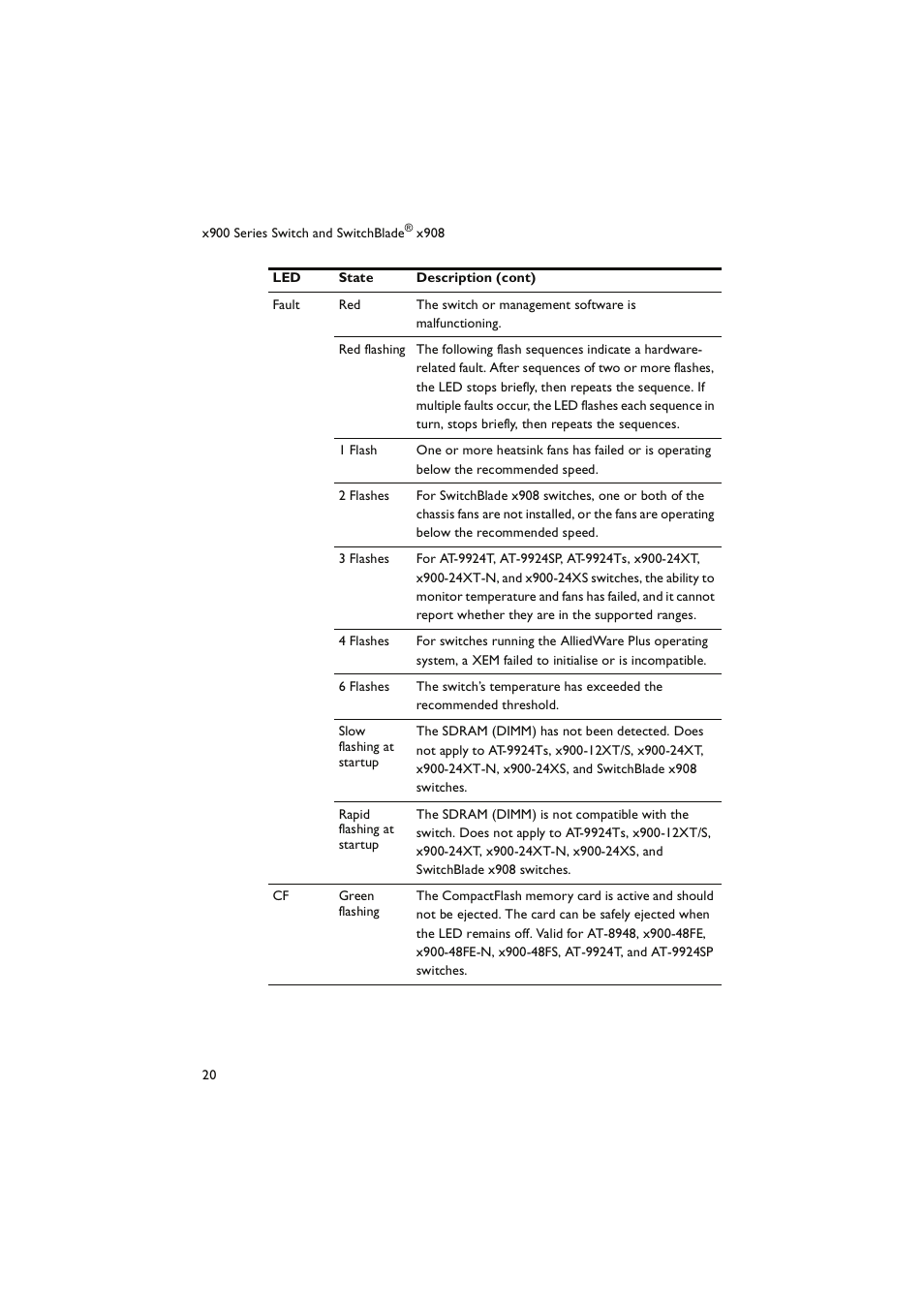 x900 Series Switch and SwitchBlade® x908

| LED | State | Description (cont) |
|---|---|---|
| Fault | Red | The switch or management software is malfunctioning. |
| | Red flashing | The following flash sequences indicate a hardware-related fault. After sequences of two or more flashes, the LED stops briefly, then repeats the sequence. If multiple faults occur, the LED flashes each sequence in turn, stops briefly, then repeats the sequences. |
| | 1 Flash | One or more heatsink fans has failed or is operating below the recommended speed. |
| | 2 Flashes | For SwitchBlade x908 switches, one or both of the chassis fans are not installed, or the fans are operating below the recommended speed. |
| | 3 Flashes | For AT-9924T, AT-9924SP, AT-9924Ts, x900-24XT, x900-24XT-N, and x900-24XS switches, the ability to monitor temperature and fans has failed, and it cannot report whether they are in the supported ranges. |
| | 4 Flashes | For switches running the AlliedWare Plus operating system, a XEM failed to initialise or is incompatible. |
| | 6 Flashes | The switch's temperature has exceeded the recommended threshold. |
| | Slow flashing at startup | The SDRAM (DIMM) has not been detected. Does not apply to AT-9924Ts, x900-12XT/S, x900-24XT, x900-24XT-N, x900-24XS, and SwitchBlade x908 switches. |
| | Rapid flashing at startup | The SDRAM (DIMM) is not compatible with the switch. Does not apply to AT-9924Ts, x900-12XT/S, x900-24XT, x900-24XT-N, x900-24XS, and SwitchBlade x908 switches. |
| CF | Green flashing | The CompactFlash memory card is active and should not be ejected. The card can be safely ejected when the LED remains off. Valid for AT-8948, x900-48FE, x900-48FE-N, x900-48FS, AT-9924T, and AT-9924SP switches. |

20